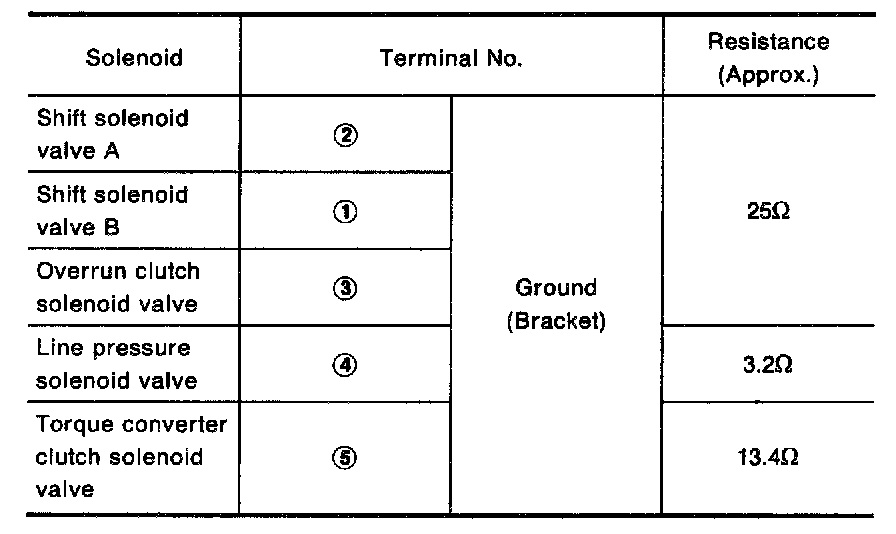 | Solenoid | Terminal No. | | Resistance (Approx.) |
|---|---|---|---|
| Shift solenoid valve A | ② | Ground (Bracket) | 25Ω |
| Shift solenoid valve B | ① | | |
| Overrun clutch solenoid valve | ③ | | |
| Line pressure solenoid valve | ④ | | 3.2Ω |
| Torque converter clutch solenoid valve | ⑤ | | 13.4Ω |